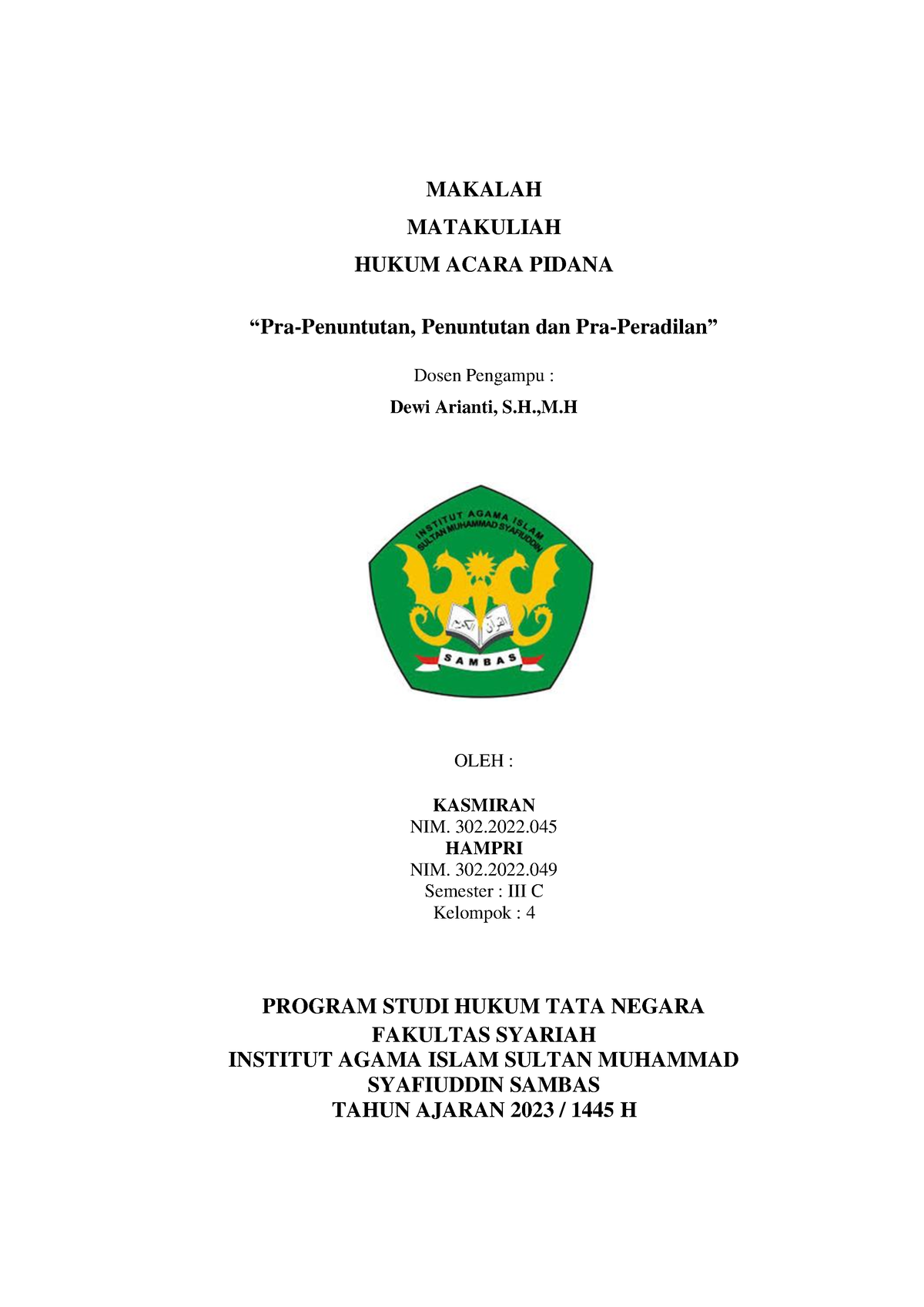 MAKALAH

MATAKULIAH

HUKUM ACARA PIDANA

“Pra-Penuntutan, Penuntutan dan Pra-Peradilan”

Dosen Pengampu :

Dewi Arianti, S.H.,M.H

INSTITUT AGAMA ISLAM
SULTAN MUHAMMAD SYAFIUDDIN

القرآن الكريم

SAMBAS

OLEH :

KASMIRAN
NIM. 302.2022.045
HAMPRI
NIM. 302.2022.049
Semester : III C
Kelompok : 4

PROGRAM STUDI HUKUM TATA NEGARA
FAKULTAS SYARIAH
INSTITUT AGAMA ISLAM SULTAN MUHAMMAD SYAFIUDDIN SAMBAS
TAHUN AJARAN 2023 / 1445 H